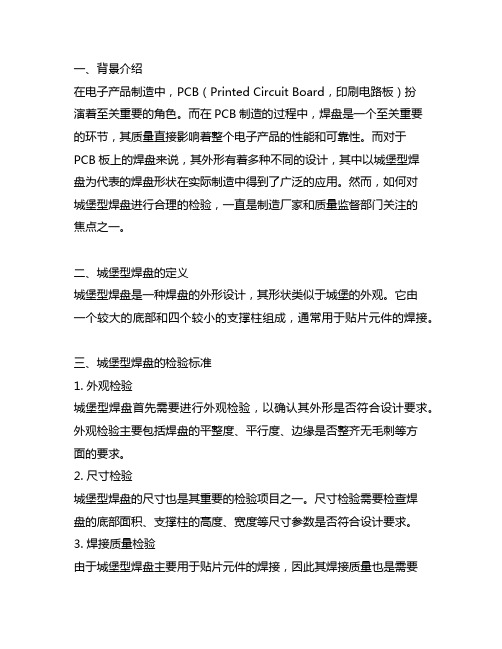 一、背景介绍

在电子产品制造中，PCB（Printed Circuit Board，印刷电路板）扮演着至关重要的角色。而在PCB制造的过程中，焊盘是一个至关重要的环节，其质量直接影响着整个电子产品的性能和可靠性。而对于PCB板上的焊盘来说，其外形有着多种不同的设计，其中以城堡型焊盘为代表的焊盘形状在实际制造中得到了广泛的应用。然而，如何对城堡型焊盘进行合理的检验，一直是制造厂家和质量监督部门关注的焦点之一。

二、城堡型焊盘的定义

城堡型焊盘是一种焊盘的外形设计，其形状类似于城堡的外观。它由一个较大的底部和四个较小的支撑柱组成，通常用于贴片元件的焊接。

三、城堡型焊盘的检验标准

1.外观检验

城堡型焊盘首先需要进行外观检验，以确认其外形是否符合设计要求。外观检验主要包括焊盘的平整度、平行度、边缘是否整齐无毛刺等方面的要求。

2.尺寸检验

城堡型焊盘的尺寸也是其重要的检验项目之一。尺寸检验需要检查焊盘的底部面积、支撑柱的高度、宽度等尺寸参数是否符合设计要求。

3.焊接质量检验

由于城堡型焊盘主要用于贴片元件的焊接，因此其焊接质量也是需要